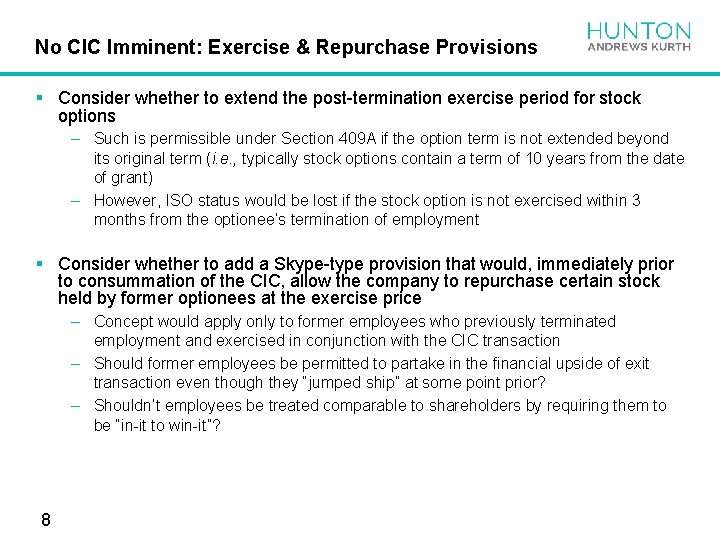 No CIC Imminent: Exercise & Repurchase Provisions

HUNTON
ANDREWS KURTH

▪ Consider whether to extend the post-termination exercise period for stock options

– Such is permissible under Section 409A if the option term is not extended beyond its original term (i.e., typically stock options contain a term of 10 years from the date of grant)

– However, ISO status would be lost if the stock option is not exercised within 3 months from the optionee's termination of employment

▪ Consider whether to add a Skype-type provision that would, immediately prior to consummation of the CIC, allow the company to repurchase certain stock held by former optionees at the exercise price

– Concept would apply only to former employees who previously terminated employment and exercised in conjunction with the CIC transaction

– Should former employees be permitted to partake in the financial upside of exit transaction even though they "jumped ship" at some point prior?

– Shouldn't employees be treated comparable to shareholders by requiring them to be "in-it to win-it"?

8